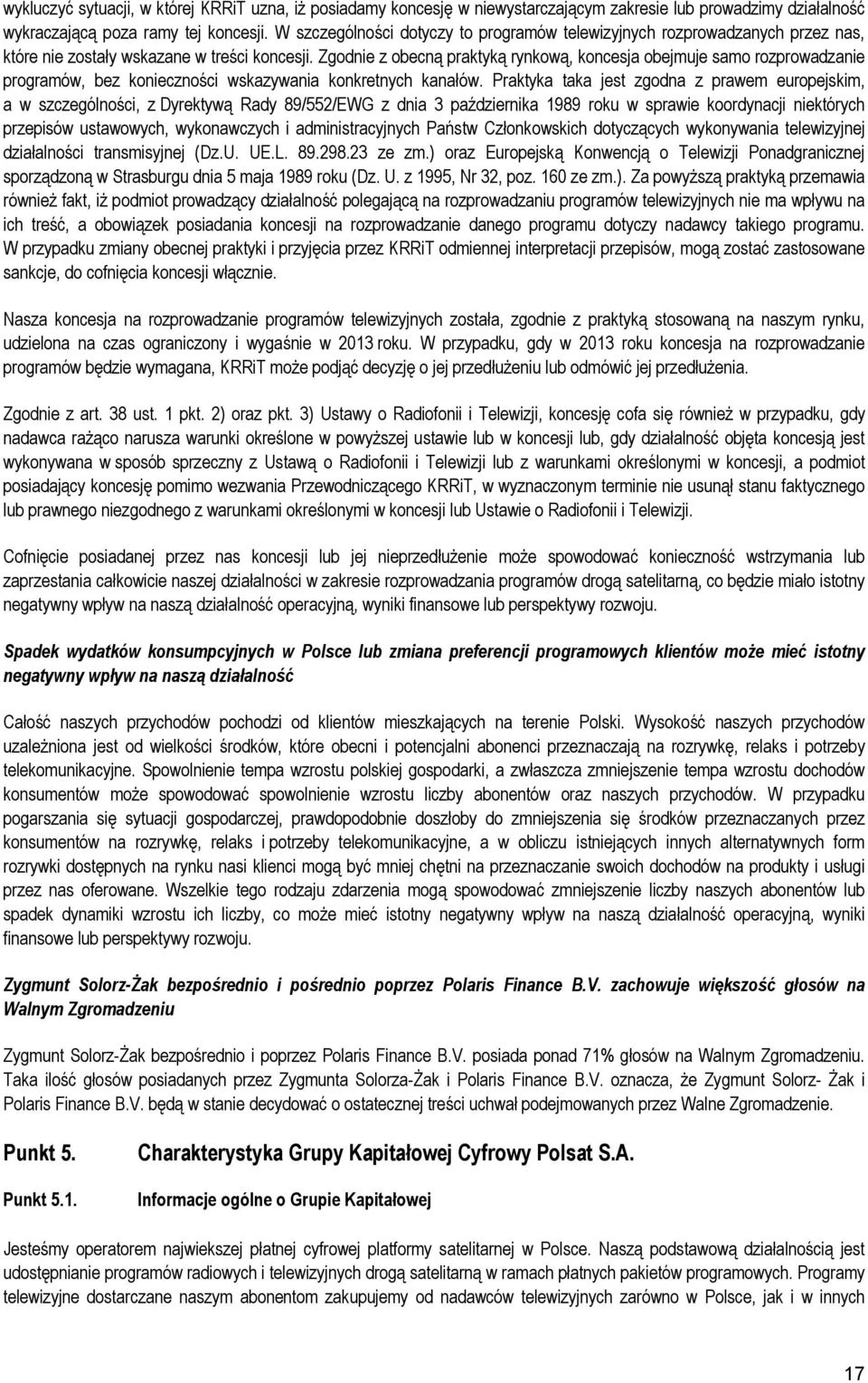 wykluczyć sytuacji, w której KRRiT uzna, iż posiadamy koncesję w niewystarczającym zakresie lub prowadzimy działalność wykraczającą poza ramy tej koncesji. W szczególności dotyczy to programów telewizyjnych rozprowadzanych przez nas, które nie zostały wskazane w treści koncesji. Zgodnie z obecną praktyką rynkową, koncesja obejmuje samo rozprowadzanie programów, bez konieczności wskazywania konkretnych kanałów. Praktyka taka jest zgodna z prawem europejskim, a w szczególności, z Dyrektywą Rady 89/552/EWG z dnia 3 października 1989 roku w sprawie koordynacji niektórych przepisów ustawowych, wykonawczych i administracyjnych Państw Członkowskich dotyczących wykonywania telewizyjnej działalności transmisyjnej (Dz.U. UE.L. 89.298.23 ze zm.) oraz Europejską Konwencją o Telewizji Ponadgranicznej sporządzoną w Strasburgu dnia 5 maja 1989 roku (Dz. U. z 1995, Nr 32, poz. 160 ze zm.). Za powyższą praktyką przemawia również fakt, iż podmiot prowadzący działalność polegającą na rozprowadzaniu programów telewizyjnych nie ma wpływu na ich treść, a obowiązek posiadania koncesji na rozprowadzanie danego programu dotyczy nadawcy takiego programu. W przypadku zmiany obecnej praktyki i przyjęcia przez KRRiT odmiennej interpretacji przepisów, mogą zostać zastosowane sankcje, do cofnięcia koncesji włącznie.

Nasza koncesja na rozprowadzanie programów telewizyjnych została, zgodnie z praktyką stosowaną na naszym rynku, udzielona na czas ograniczony i wygaśnie w 2013 roku. W przypadku, gdy w 2013 roku koncesja na rozprowadzanie programów będzie wymagana, KRRiT może podjąć decyzję o jej przedłużeniu lub odmówić jej przedłużenia.

Zgodnie z art. 38 ust. 1 pkt. 2) oraz pkt. 3) Ustawy o Radiofonii i Telewizji, koncesję cofa się również w przypadku, gdy nadawca rażąco narusza warunki określone w powyższej ustawie lub w koncesji lub, gdy działalność objęta koncesją jest wykonywana w sposób sprzeczny z Ustawą o Radiofonii i Telewizji lub z warunkami określonymi w koncesji, a podmiot posiadający koncesję pomimo wezwania Przewodniczącego KRRiT, w wyznaczonym terminie nie usunął stanu faktycznego lub prawnego niezgodnego z warunkami określonymi w koncesji lub Ustawie o Radiofonii i Telewizji.

Cofnięcie posiadanej przez nas koncesji lub jej nieprzedłużenie może spowodować konieczność wstrzymania lub zaprzestania całkowicie naszej działalności w zakresie rozprowadzania programów drogą satelitarną, co będzie miało istotny negatywny wpływ na naszą działalność operacyjną, wyniki finansowe lub perspektywy rozwoju.

Spadek wydatków konsumpcyjnych w Polsce lub zmiana preferencji programowych klientów może mieć istotny negatywny wpływ na naszą działalność

Całość naszych przychodów pochodzi od klientów mieszkających na terenie Polski. Wysokość naszych przychodów uzależniona jest od wielkości środków, które obecni i potencjalni abonenci przeznaczają na rozrywkę, relaks i potrzeby telekomunikacyjne. Spowolnienie tempa wzrostu polskiej gospodarki, a zwłaszcza zmniejszenie tempa wzrostu dochodów konsumentów może spowodować spowolnienie wzrostu liczby abonentów oraz naszych przychodów. W przypadku pogarszania się sytuacji gospodarczej, prawdopodobnie doszłoby do zmniejszenia się środków przeznaczanych przez konsumentów na rozrywkę, relaks i potrzeby telekomunikacyjne, a w obliczu istniejących innych alternatywnych form rozrywki dostępnych na rynku nasi klienci mogą być mniej chętni na przeznaczanie swoich dochodów na produkty i usługi przez nas oferowane. Wszelkie tego rodzaju zdarzenia mogą spowodować zmniejszenie liczby naszych abonentów lub spadek dynamiki wzrostu ich liczby, co może mieć istotny negatywny wpływ na naszą działalność operacyjną, wyniki finansowe lub perspektywy rozwoju.

Zygmunt Solorz-Żak bezpośrednio i pośrednio poprzez Polaris Finance B.V. zachowuje większość głosów na Walnym Zgromadzeniu

Zygmunt Solorz-Żak bezpośrednio i poprzez Polaris Finance B.V. posiada ponad 71% głosów na Walnym Zgromadzeniu. Taka ilość głosów posiadanych przez Zygmunta Solorza-Żak i Polaris Finance B.V. oznacza, że Zygmunt Solorz- Żak i Polaris Finance B.V. będą w stanie decydować o ostatecznej treści uchwał podejmowanych przez Walne Zgromadzenie.

Punkt 5. Charakterystyka Grupy Kapitałowej Cyfrowy Polsat S.A.

Punkt 5.1. Informacje ogólne o Grupie Kapitałowej

Jesteśmy operatorem największej płatnej cyfrowej platformy satelitarnej w Polsce. Naszą podstawową działalnością jest udostępnianie programów radiowych i telewizyjnych drogą satelitarną w ramach płatnych pakietów programowych. Programy telewizyjne dostarczane naszym abonentom zakupujemy od nadawców telewizyjnych zarówno w Polsce, jak i w innych

17